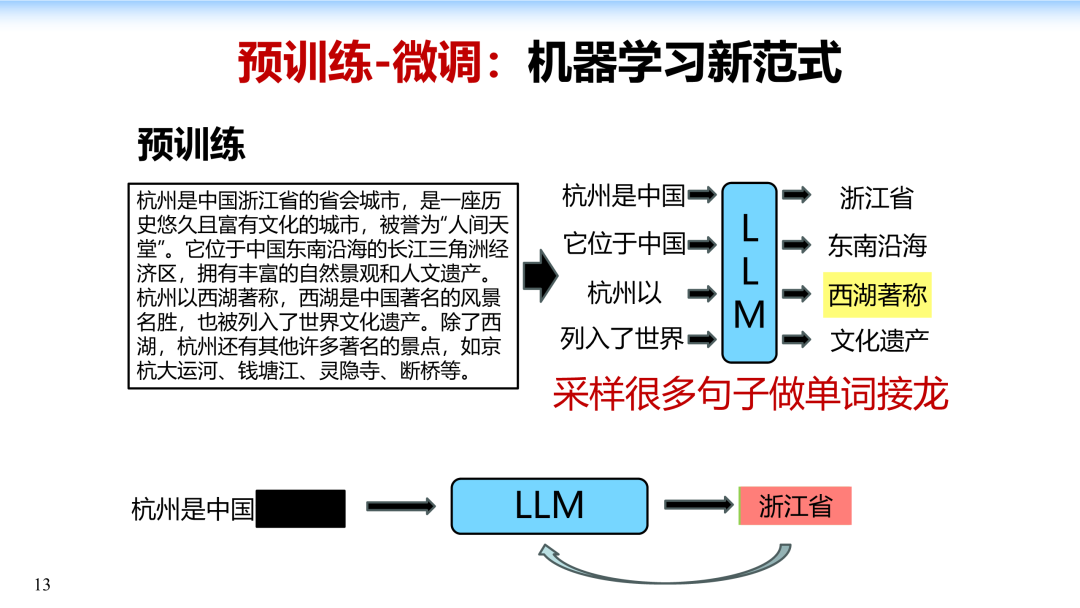 预训练-微调：机器学习新范式

预训练

杭州是中国浙江省的省会城市，是一座历史悠久且富有文化的城市，被誉为“人间天堂”。它位于中国东南沿海的长江三角洲经济区，拥有丰富的自然景观和人文遗产。杭州以西湖著称，西湖是中国著名的风景名胜，也被列入了世界文化遗产。除了西湖，杭州还有其他许多著名的景点，如京杭大运河、钱塘江、灵隐寺、断桥等。

杭州是中国
它位于中国
杭州以
列入了世界

LLM

浙江省
东南沿海
西湖著称
文化遗产

采样很多句子做单词接龙

杭州是中国

LLM

浙江省

13